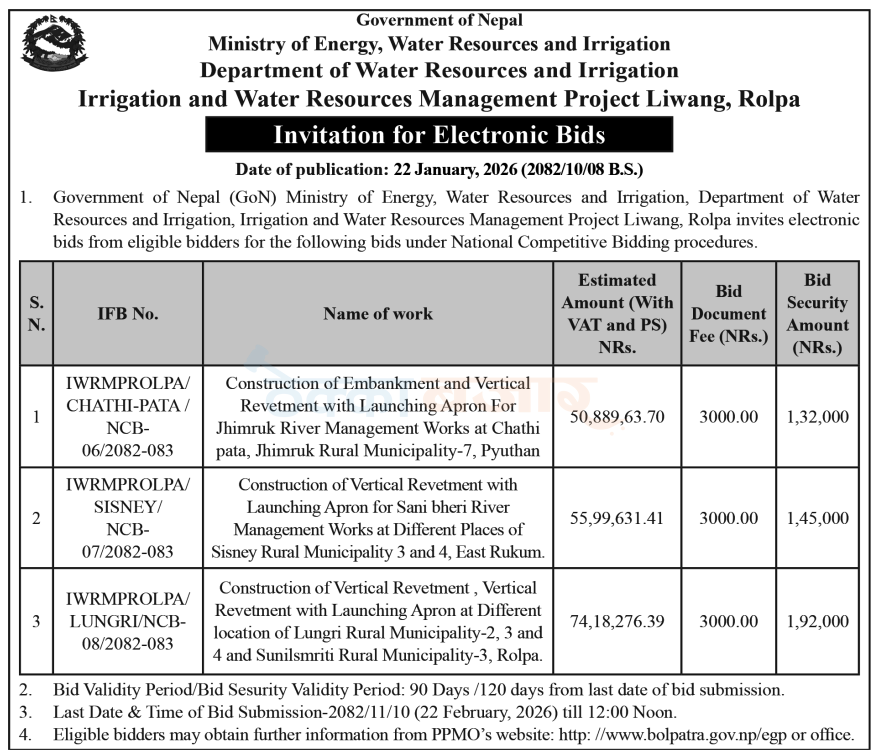 Government of Nepal
Ministry of Energy, Water Resources and Irrigation
Department of Water Resources and Irrigation
Irrigation and Water Resources Management Project Liwang, Rolpa

Invitation for Electronic Bids

Date of publication: 22 January, 2026 (2082/10/08 B.S.)

1. Government of Nepal (GoN) Ministry of Energy, Water Resources and Irrigation, Department of Water Resources and Irrigation, Irrigation and Water Resources Management Project Liwang, Rolpa invites electronic bids from eligible bidders for the following bids under National Competitive Bidding procedures.

| S. N. | IFB No. | Name of work | Estimated Amount (With VAT and PS) NRs. | Bid Document Fee (NRs.) | Bid Security Amount (NRs.) |
|---|---|---|---|---|---|
| 1 | IWRMPROLPA/ CHATHI-PATA / NCB-06/2082-083 | Construction of Embankment and Vertical Revetment with Launching Apron For Jhimruk River Management Works at Chathi pata, Jhimruk Rural Municipality-7, Pyuthan | 50,889,63.70 | 3000.00 | 1,32,000 |
| 2 | IWRMPROLPA/ SISNEY/ NCB-07/2082-083 | Construction of Vertical Revetment with Launching Apron for Sani bheri River Management Works at Different Places of Sisney Rural Municipality 3 and 4, East Rukum. | 55,99,631.41 | 3000.00 | 1,45,000 |
| 3 | IWRMPROLPA/ LUNGRI/NCB-08/2082-083 | Construction of Vertical Revetment , Vertical Revetment with Launching Apron at Different location of Lungri Rural Municipality-2, 3 and 4 and Sunilsmriti Rural Municipality-3, Rolpa. | 74,18,276.39 | 3000.00 | 1,92,000 |

2. Bid Validity Period/Bid Sesurity Validity Period: 90 Days /120 days from last date of bid submission.
3. Last Date & Time of Bid Submission-2082/11/10 (22 February, 2026) till 12:00 Noon.
4. Eligible bidders may obtain further information from PPMO's website: http: //www.bolpatra.gov.np/egp or office.